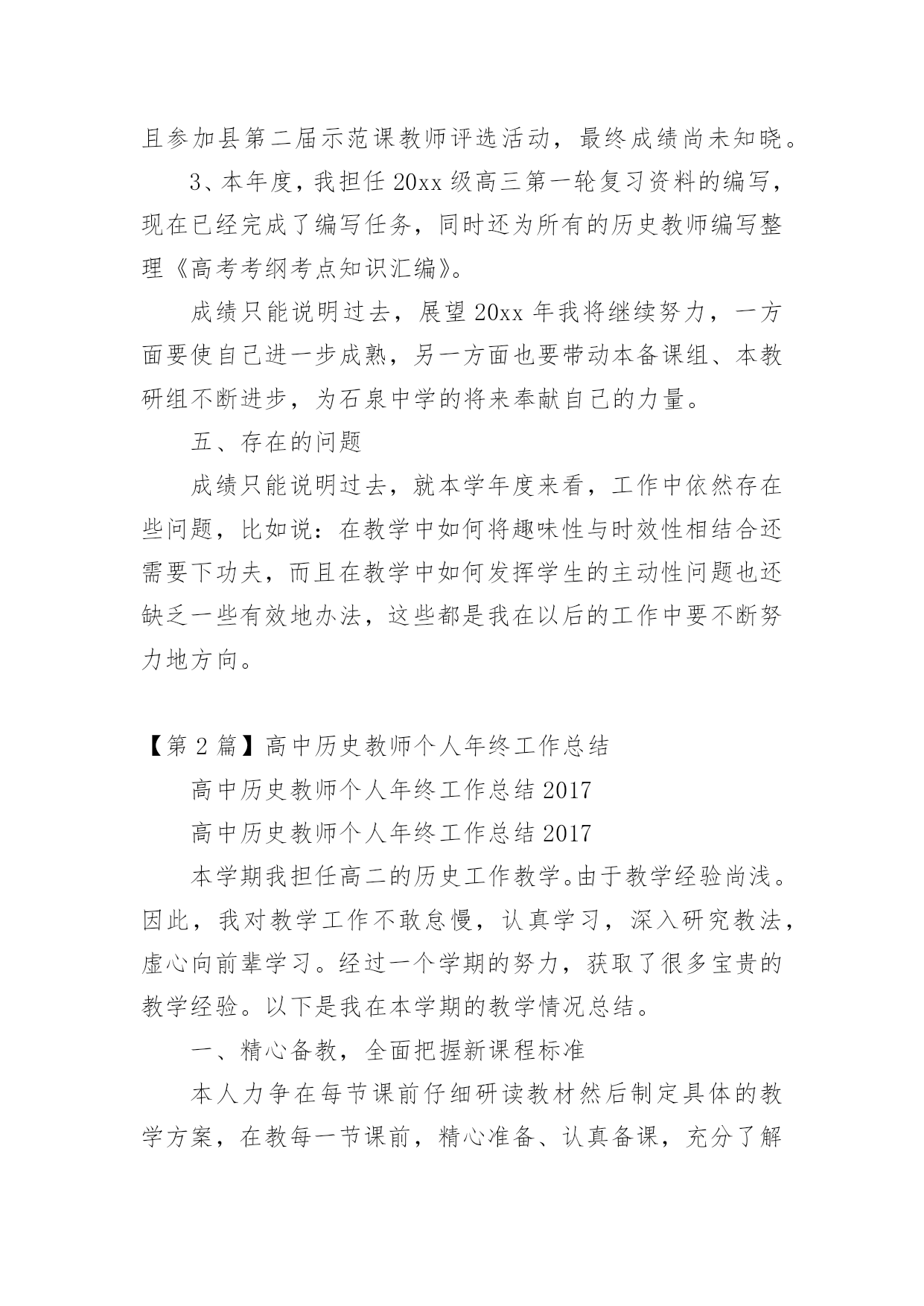 且参加县第二届示范课教师评选活动，最终成绩尚未知晓。

3、本年度，我担任 20xx 级高三第一轮复习资料的编写，现在已经完成了编写任务，同时还为所有的历史教师编写整理《高考考纲考点知识汇编》。

成绩只能说明过去，展望 20xx 年我将继续努力，一方面要使自己进一步成熟，另一方面也要带动本备课组、本教研组不断进步，为石泉中学的将来奉献自己的力量。

五、存在的问题

成绩只能说明过去，就本学年度来看，工作中依然存在些问题，比如说：在教学中如何将趣味性与时效性相结合还需要下功夫，而且在教学中如何发挥学生的主动性问题也还缺乏一些有效地办法，这些都是我在以后的工作中要不断努力地方向。

【第 2 篇】高中历史教师个人年终工作总结

高中历史教师个人年终工作总结 2017

高中历史教师个人年终工作总结 2017

本学期我担任高二的历史工作教学。由于教学经验尚浅。因此，我对教学工作不敢怠慢，认真学习，深入研究教法，虚心向前辈学习。经过一个学期的努力，获取了很多宝贵的教学经验。以下是我在本学期的教学情况总结。

一、精心备教，全面把握新课程标准

本人力争在每节课前仔细研读教材然后制定具体的教学方案，在教每一节课前，精心准备、认真备课，充分了解